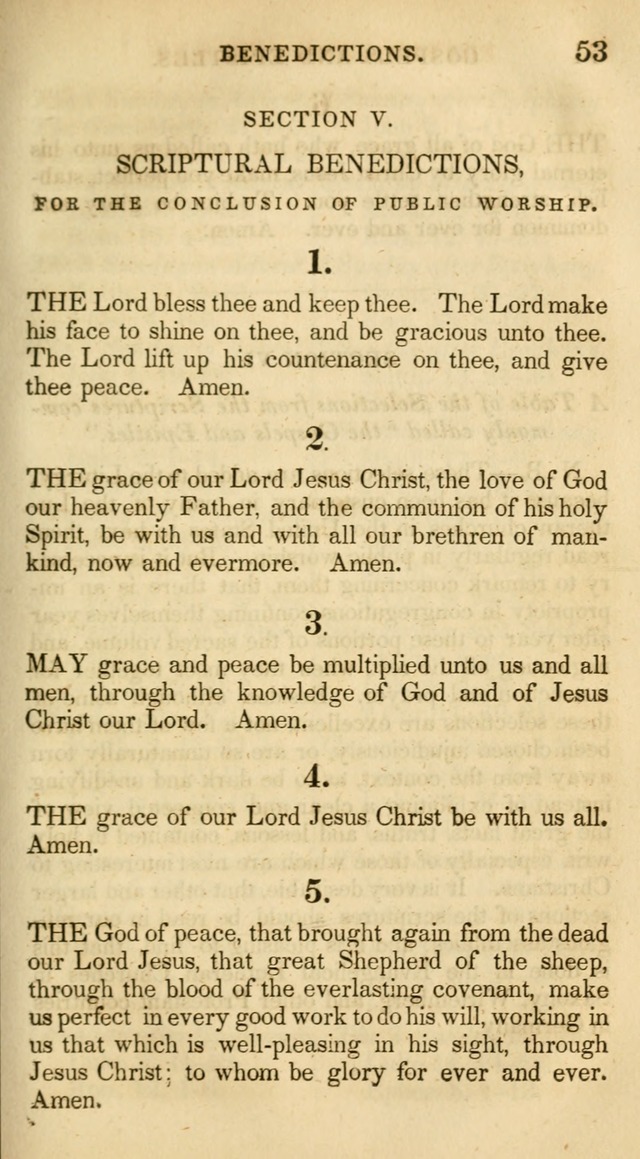 BENEDICTIONS. 53

SECTION V.

SCRIPTURAL BENEDICTIONS,

FOR THE CONCLUSION OF PUBLIC WORSHIP.

1.

THE Lord bless thee and keep thee. The Lord make his face to shine on thee, and be gracious unto thee. The Lord lift up his countenance on thee, and give thee peace. Amen.

2.

THE grace of our Lord Jesus Christ, the love of God our heavenly Father, and the communion of his holy Spirit, be with us and with all our brethren of mankind, now and evermore. Amen.

3.

MAY grace and peace be multiplied unto us and all men, through the knowledge of God and of Jesus Christ our Lord. Amen.

4.

THE grace of our Lord Jesus Christ be with us all. Amen.

5.

THE God of peace, that brought again from the dead our Lord Jesus, that great Shepherd of the sheep, through the blood of the everlasting covenant, make us perfect in every good work to do his will, working in us that which is well-pleasing in his sight, through Jesus Christ; to whom be glory for ever and ever. Amen.